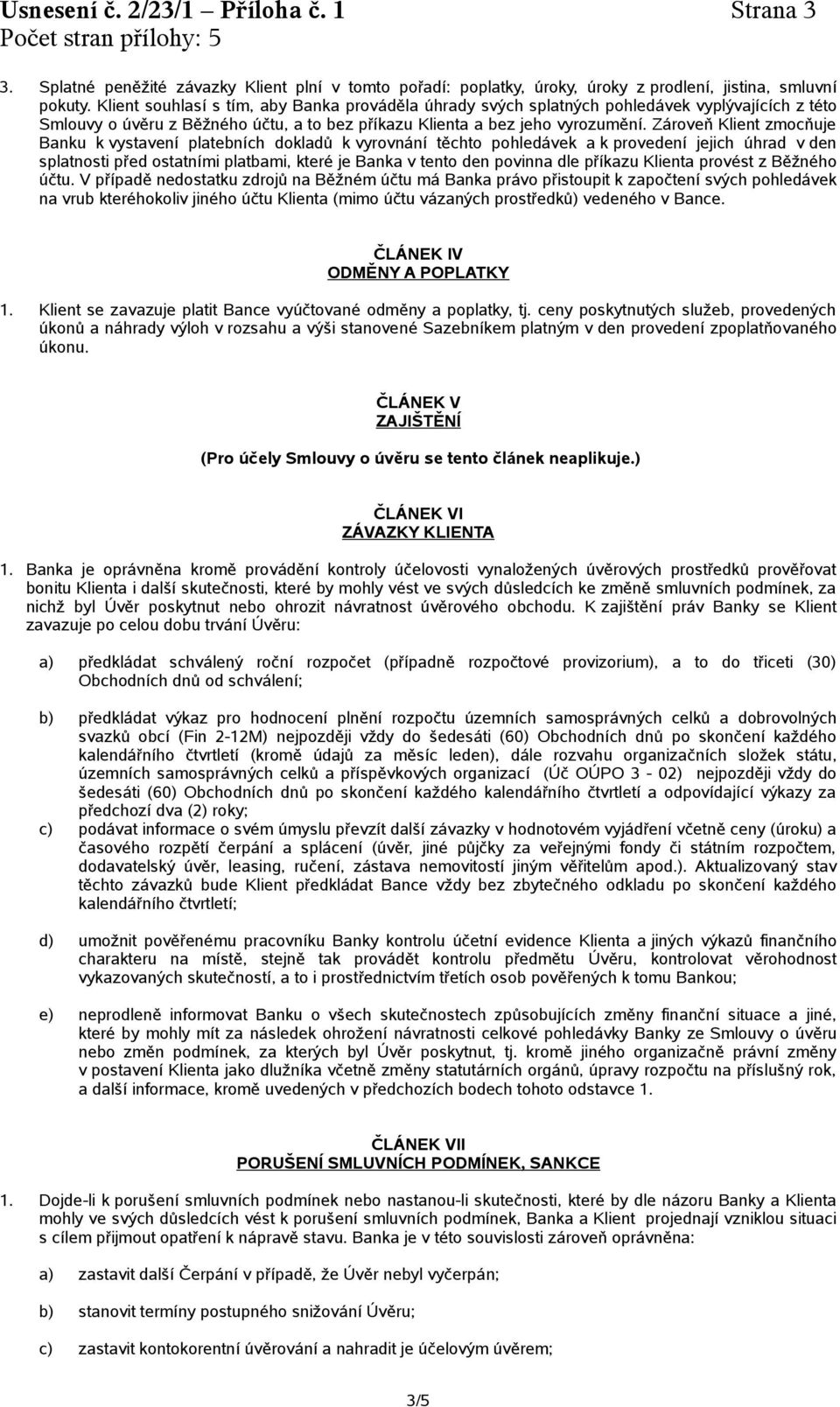 Usnesení č. 2/23/1 – Příloha č. 1 Strana 3
Počet stran přílohy: 5

3. Splatné peněžité závazky Klient plní v tomto pořadí: poplatky, úroky, úroky z prodlení, jistina, smluvní pokuty. Klient souhlasí s tím, aby Banka prováděla úhrady svých splatných pohledávek vyplývajících z této Smlouvy o úvěru z Běžného účtu, a to bez příkazu Klienta a bez jeho vyrozumění. Zároveň Klient zmocňuje Banku k vystavení platebních dokladů k vyrovnání těchto pohledávek a k provedení jejich úhrad v den splatnosti před ostatními platbami, které je Banka v tento den povinna dle příkazu Klienta provést z Běžného účtu. V případě nedostatku zdrojů na Běžném účtu má Banka právo přistoupit k započtení svých pohledávek na vrub kteréhokoliv jiného účtu Klienta (mimo účtu vázaných prostředků) vedeného v Bance.

ČLÁNEK IV
ODMĚNY A POPLATKY

1. Klient se zavazuje platit Bance vyúčtované odměny a poplatky, tj. ceny poskytnutých služeb, provedených úkonů a náhrady výloh v rozsahu a výši stanovené Sazebníkem platným v den provedení zpoplatňovaného úkonu.

ČLÁNEK V
ZAJIŠTĚNÍ

(Pro účely Smlouvy o úvěru se tento článek neaplikuje.)

ČLÁNEK VI
ZÁVAZKY KLIENTA

1. Banka je oprávněna kromě provádění kontroly účelovosti vynaložených úvěrových prostředků prověřovat bonitu Klienta i další skutečnosti, které by mohly vést ve svých důsledcích ke změně smluvních podmínek, za nichž byl Úvěr poskytnut nebo ohrozit návratnost úvěrového obchodu. K zajištění práv Banky se Klient zavazuje po celou dobu trvání Úvěru:

a) předkládat schválený roční rozpočet (případně rozpočtové provizorium), a to do třiceti (30) Obchodních dnů od schválení;

b) předkládat výkaz pro hodnocení plnění rozpočtu územních samosprávných celků a dobrovolných svazků obcí (Fin 2-12M) nejpozději vždy do šedesáti (60) Obchodních dnů po skončení každého kalendářního čtvrtletí (kromě údajů za měsíc leden), dále rozvahu organizačních složek státu, územních samosprávných celků a příspěvkových organizací (Úč OÚPO 3 - 02) nejpozději vždy do šedesáti (60) Obchodních dnů po skončení každého kalendářního čtvrtletí a odpovídající výkazy za předchozí dva (2) roky;

c) podávat informace o svém úmyslu převzít další závazky v hodnotovém vyjádření včetně ceny (úroku) a časového rozpětí čerpání a splácení (úvěr, jiné půjčky za veřejnými fondy či státním rozpočtem, dodavatelský úvěr, leasing, ručení, zástava nemovitostí jiným věřitelům apod.). Aktualizovaný stav těchto závazků bude Klient předkládat Bance vždy bez zbytečného odkladu po skončení každého kalendářního čtvrtletí;

d) umožnit pověřenému pracovníku Banky kontrolu účetní evidence Klienta a jiných výkazů finančního charakteru na místě, stejně tak provádět kontrolu předmětu Úvěru, kontrolovat věrohodnost vykazovaných skutečností, a to i prostřednictvím třetích osob pověřených k tomu Bankou;

e) neprodleně informovat Banku o všech skutečnostech způsobujících změny finanční situace a jiné, které by mohly mít za následek ohrožení návratnosti celkové pohledávky Banky ze Smlouvy o úvěru nebo změn podmínek, za kterých byl Úvěr poskytnut, tj. kromě jiného organizačně právní změny v postavení Klienta jako dlužníka včetně změny statutárních orgánů, úpravy rozpočtu na příslušný rok, a další informace, kromě uvedených v předchozích bodech tohoto odstavce 1.

ČLÁNEK VII
PORUŠENÍ SMLUVNÍCH PODMÍNEK, SANKCE

1. Dojde-li k porušení smluvních podmínek nebo nastanou-li skutečnosti, které by dle názoru Banky a Klienta mohly ve svých důsledcích vést k porušení smluvních podmínek, Banka a Klient projednají vzniklou situaci s cílem přijmout opatření k nápravě stavu. Banka je v této souvislosti zároveň oprávněna:

a) zastavit další Čerpání v případě, že Úvěr nebyl vyčerpán;

b) stanovit termíny postupného snižování Úvěru;

c) zastavit kontokorentní úvěrování a nahradit je účelovým úvěrem;

3/5